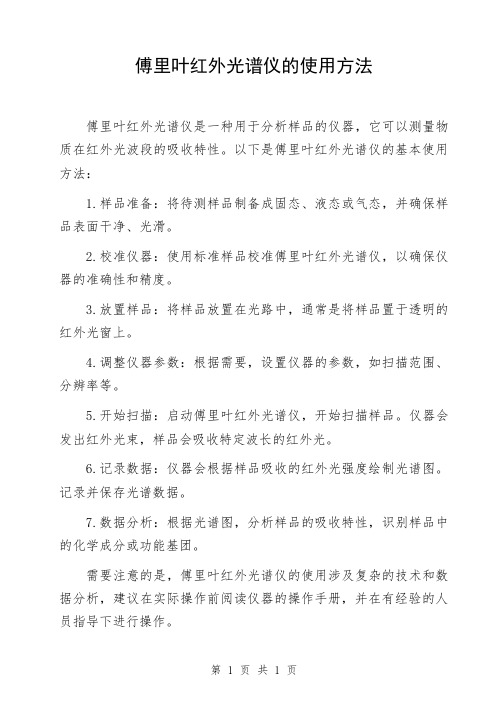 傅里叶红外光谱仪的使用方法

傅里叶红外光谱仪是一种用于分析样品的仪器，它可以测量物质在红外光波段的吸收特性。以下是傅里叶红外光谱仪的基本使用方法：

1. 样品准备：将待测样品制备成固态、液态或气态，并确保样品表面干净、光滑。

2. 校准仪器：使用标准样品校准傅里叶红外光谱仪，以确保仪器的准确性和精度。

3. 放置样品：将样品放置在光路中，通常是将样品置于透明的红外光窗上。

4. 调整仪器参数：根据需要，设置仪器的参数，如扫描范围、分辨率等。

5. 开始扫描：启动傅里叶红外光谱仪，开始扫描样品。仪器会发出红外光束，样品会吸收特定波长的红外光。

6. 记录数据：仪器会根据样品吸收的红外光强度绘制光谱图。记录并保存光谱数据。

7. 数据分析：根据光谱图，分析样品的吸收特性，识别样品中的化学成分或功能基团。

需要注意的是，傅里叶红外光谱仪的使用涉及复杂的技术和数据分析，建议在实际操作前阅读仪器的操作手册，并在有经验的人员指导下进行操作。

第 1 页 共 1 页